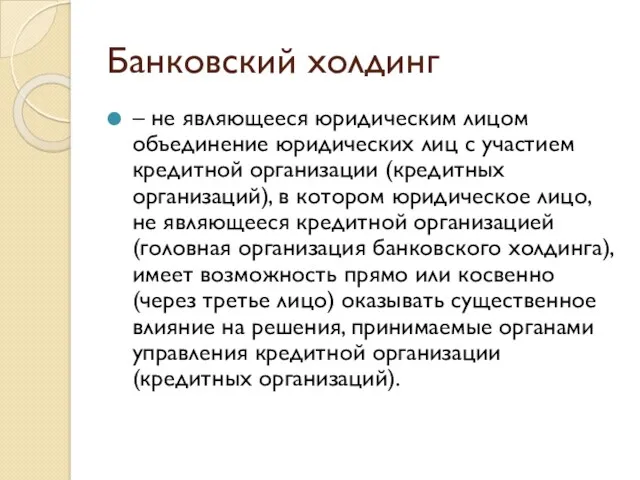 Банковский холдинг

– не являющееся юридическим лицом объединение юридических лиц с участием кредитной организации (кредитных организаций), в котором юридическое лицо, не являющееся кредитной организацией (головная организация банковского холдинга), имеет возможность прямо или косвенно (через третье лицо) оказывать существенное влияние на решения, принимаемые органами управления кредитной организации (кредитных организаций).